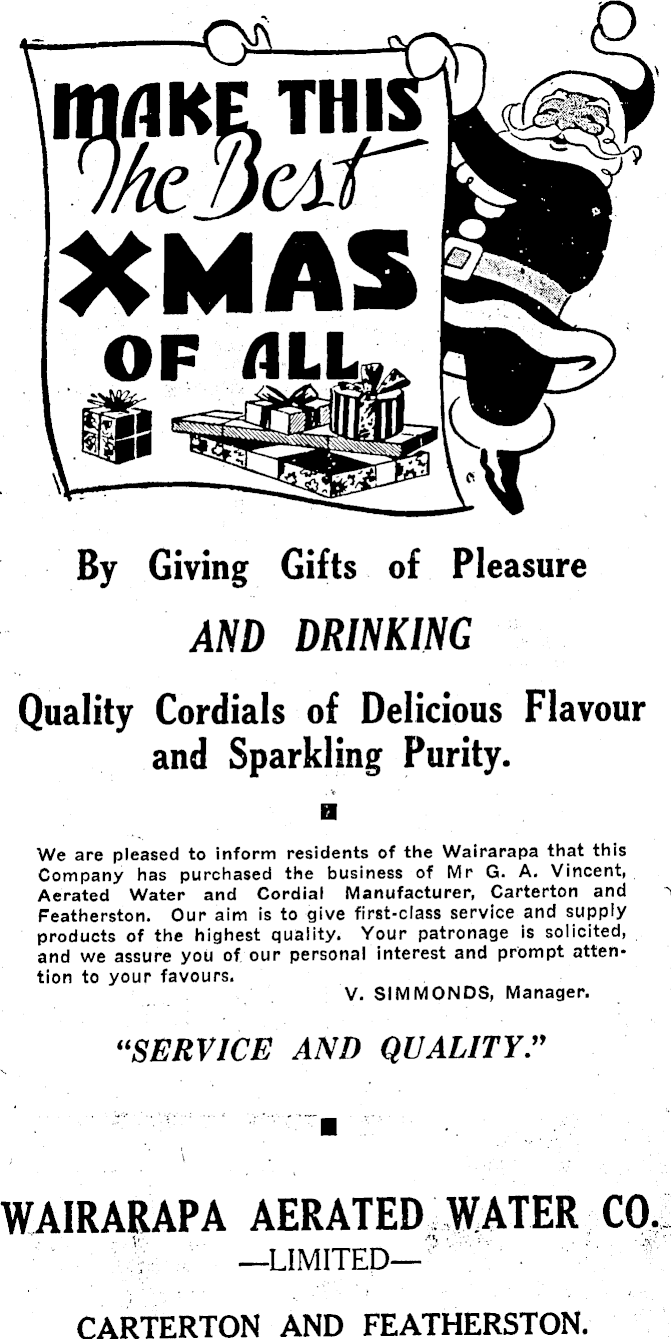 MAKE THIS The Best XMAS OF ALL

By Giving Gifts of Pleasure

AND DRINKING

Quality Cordials of Delicious Flavour and Sparkling Purity.

We are pleased to inform residents of the Wairarapa that this Company has purchased the business of Mr G. A. Vincent, Aerated Water and Cordial Manufacturer, Carterton and Featherston. Our aim is to give first-class service and supply products of the highest quality. Your patronage is solicited, and we assure you of our personal interest and prompt attention to your favours.

V. SIMMONDS, Manager.

"SERVICE AND QUALITY."

WAIRARAPA AERATED WATER CO.

—LIMITED—

CARTERTON AND FEATHERSTON.